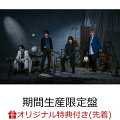 期間生産限定盤
オリジナル特典付き(先着)